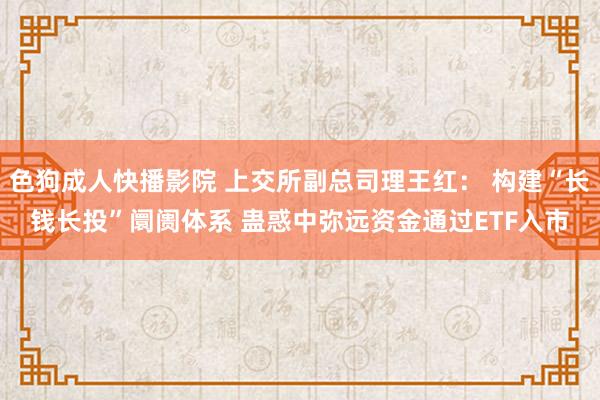 色狗成人快播影院 上交所副总司理王红： 构建“长钱长投”阛阓体系 蛊惑中弥远资金通过ETF入市